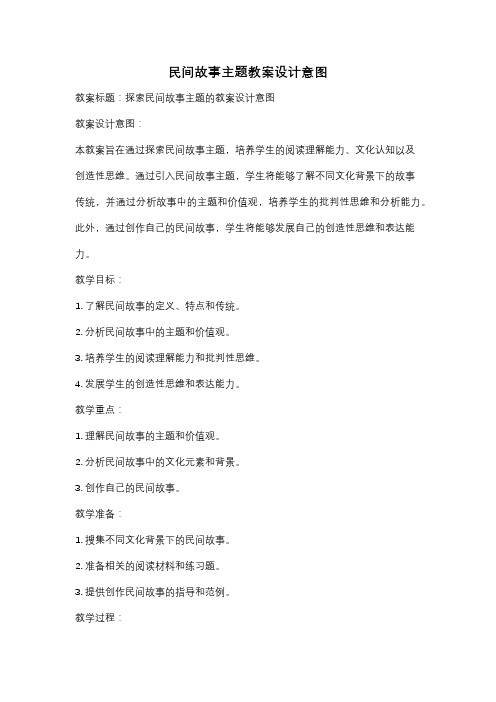 民间故事主题教案设计意图

教案标题：探索民间故事主题的教案设计意图

教案设计意图：

本教案旨在通过探索民间故事主题，培养学生的阅读理解能力、文化认知以及创造性思维。通过引入民间故事主题，学生将能够了解不同文化背景下的故事传统，并通过分析故事中的主题和价值观，培养学生的批判性思维和分析能力。此外，通过创作自己的民间故事，学生将能够发展自己的创造性思维和表达能力。

教学目标：

1. 了解民间故事的定义、特点和传统。

2. 分析民间故事中的主题和价值观。

3. 培养学生的阅读理解能力和批判性思维。

4. 发展学生的创造性思维和表达能力。

教学重点：

1. 理解民间故事的主题和价值观。

2. 分析民间故事中的文化元素和背景。

3. 创作自己的民间故事。

教学准备：

1. 搜集不同文化背景下的民间故事。

2. 准备相关的阅读材料和练习题。

3. 提供创作民间故事的指导和范例。

教学过程：